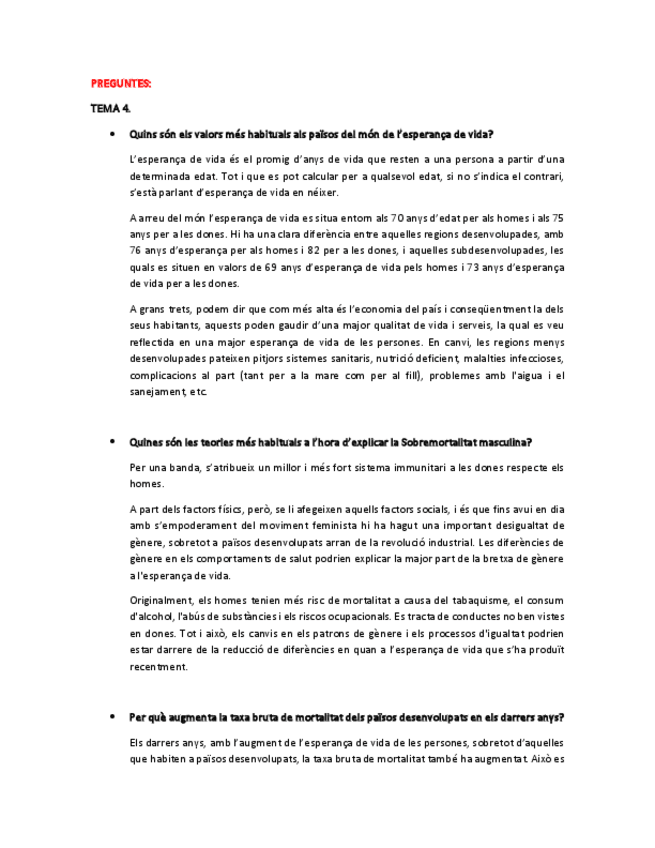 PREGUNTES:

TEMA 4.

• Quins són els valors més habituals als països del món de l'esperança de vida?

L'esperança de vida és el promig d'anys de vida que resten a una persona a partir d'una determinada edat. Tot i que es pot calcular per a qualsevol edat, si no s'indica el contrari, s'està parlant d'esperança de vida en néixer.

A arreu del món l'esperança de vida es situa entorn als 70 anys d'edat per als homes i als 75 anys per a les dones. Hi ha una clara diferència entre aquelles regions desenvolupades, amb 76 anys d'esperança per als homes i 82 per a les dones, i aquelles subdesenvolupades, les quals es situen en valors de 69 anys d'esperança de vida pels homes i 73 anys d'esperança de vida per a les dones.

A grans trets, podem dir que com més alta és l'economia del país i conseqüentment la dels seus habitants, aquests poden gaudir d'una major qualitat de vida i serveis, la qual es veu reflectida en una major esperança de vida de les persones. En canvi, les regions menys desenvolupades pateixen pitjors sistemes sanitaris, nutrició deficient, malalties infeccioses, complicacions al part (tant per a la mare com per al fill), problemes amb l'aigua i el sanejament, etc.

• Quines són les teories més habituals a l'hora d'explicar la Sobremortalitat masculina?

Per una banda, s'atribueix un millor i més fort sistema immunitari a les dones respecte els homes.

A part dels factors físics, però, se li afegeixen aquells factors socials, i és que fins avui en dia amb s'empoderament del moviment feminista hi ha hagut una important desigualtat de gènere, sobretot a països desenvolupats arran de la revolució industrial. Les diferències de gènere en els comportaments de salut podrien explicar la major part de la bretxa de gènere a l'esperança de vida.

Originalment, els homes tenien més risc de mortalitat a causa del tabaquisme, el consum d'alcohol, l'abús de substàncies i els riscos ocupacionals. Es tracta de conductes no ben vistes en dones. Tot i això, els canvis en els patrons de gènere i els processos d'igualtat podrien estar darrere de la reducció de diferències en quan a l'esperança de vida que s'ha produït recentment.

• Per què augmenta la taxa bruta de mortalitat dels països desenvolupats en els darrers anys?

Els darrers anys, amb l'augment de l'esperança de vida de les persones, sobretot d'aquelles que habiten a països desenvolupats, la taxa bruta de mortalitat també ha augmentat. Això es